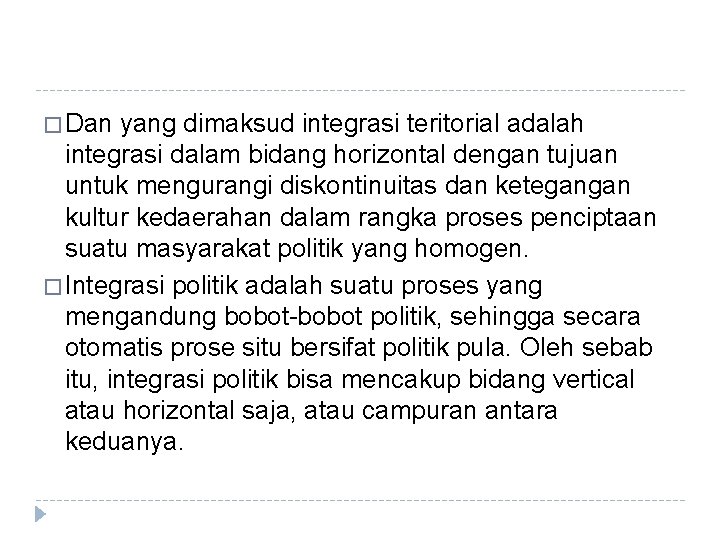 □ Dan yang dimaksud integrasi teritorial adalah integrasi dalam bidang horizontal dengan tujuan untuk mengurangi diskontinuitas dan ketegangan kultur kedaerahan dalam rangka proses penciptaan suatu masyarakat politik yang homogen.

□ Integrasi politik adalah suatu proses yang mengandung bobot-bobot politik, sehingga secara otomatis prose situ bersifat politik pula. Oleh sebab itu, integrasi politik bisa mencakup bidang vertical atau horizontal saja, atau campuran antara keduanya.